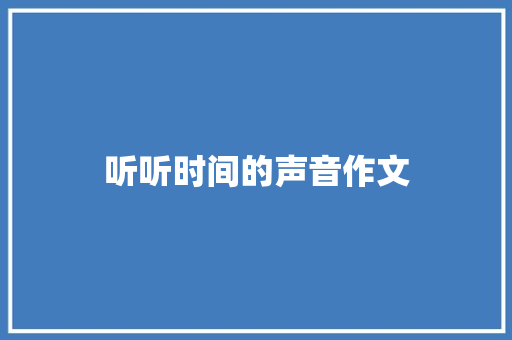 听听时间的声音作文